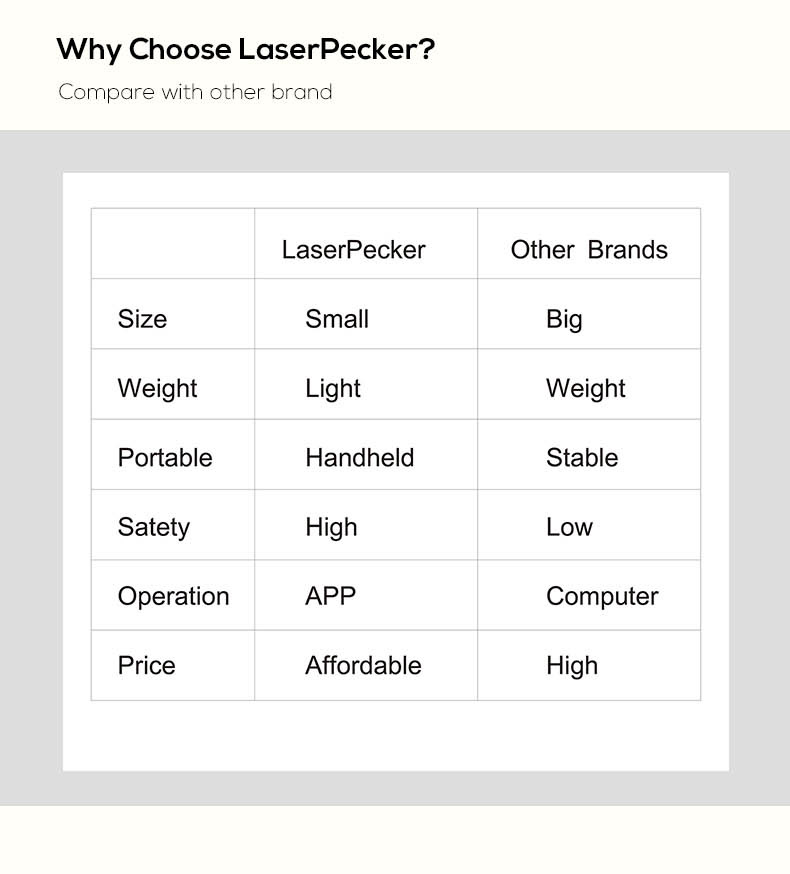 Why Choose LaserPecker?

Compare with other brand

| | LaserPecker | Other Brands |
|---|---|---|
| Size | Small | Big |
| Weight | Light | Weight |
| Portable | Handheld | Stable |
| Satety | High | Low |
| Operation | APP | Computer |
| Price | Affordable | High |